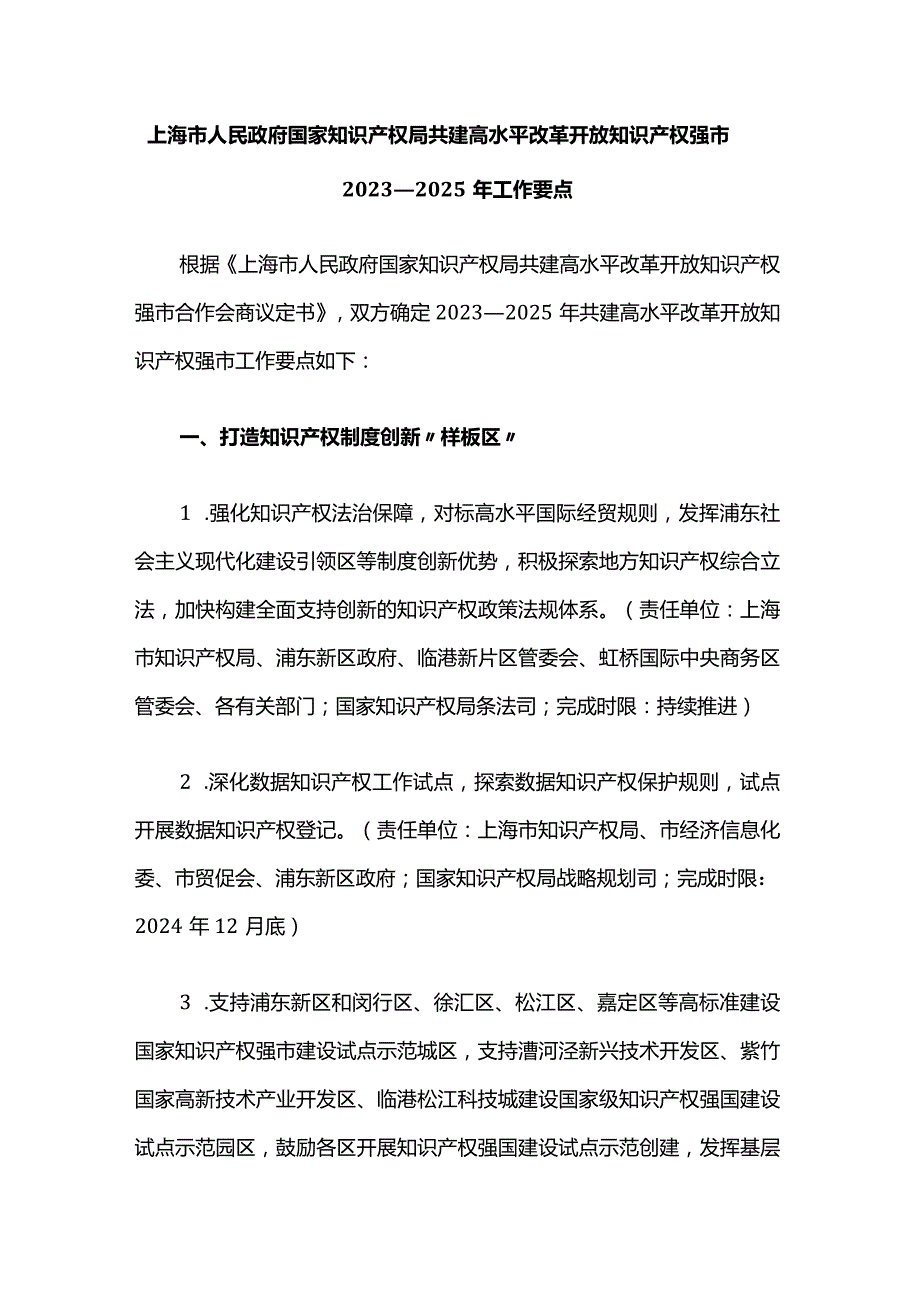 上海市人民政府国家知识产权局共建高水平改革开放知识产权强市

2023—2025 年工作要点

根据《上海市人民政府国家知识产权局共建高水平改革开放知识产权强市合作会商议定书》，双方确定 2023—2025 年共建高水平改革开放知识产权强市工作要点如下：

一、打造知识产权制度创新〃样板区〃

1 .强化知识产权法治保障，对标高水平国际经贸规则，发挥浦东社会主义现代化建设引领区等制度创新优势，积极探索地方知识产权综合立法，加快构建全面支持创新的知识产权政策法规体系。（责任单位：上海市知识产权局、浦东新区政府、临港新片区管委会、虹桥国际中央商务区管委会、各有关部门；国家知识产权局条法司；完成时限：持续推进）

2 .深化数据知识产权工作试点，探索数据知识产权保护规则，试点开展数据知识产权登记。（责任单位：上海市知识产权局、市经济信息化委、市贸促会、浦东新区政府；国家知识产权局战略规划司；完成时限：2024 年 12 月底）

3 .支持浦东新区和闵行区、徐汇区、松江区、嘉定区等高标准建设国家知识产权强市建设试点示范城区，支持漕河泾新兴技术开发区、紫竹国家高新技术产业开发区、临港松江科技城建设国家级知识产权强国建设试点示范园区，鼓励各区开展知识产权强国建设试点示范创建，发挥基层